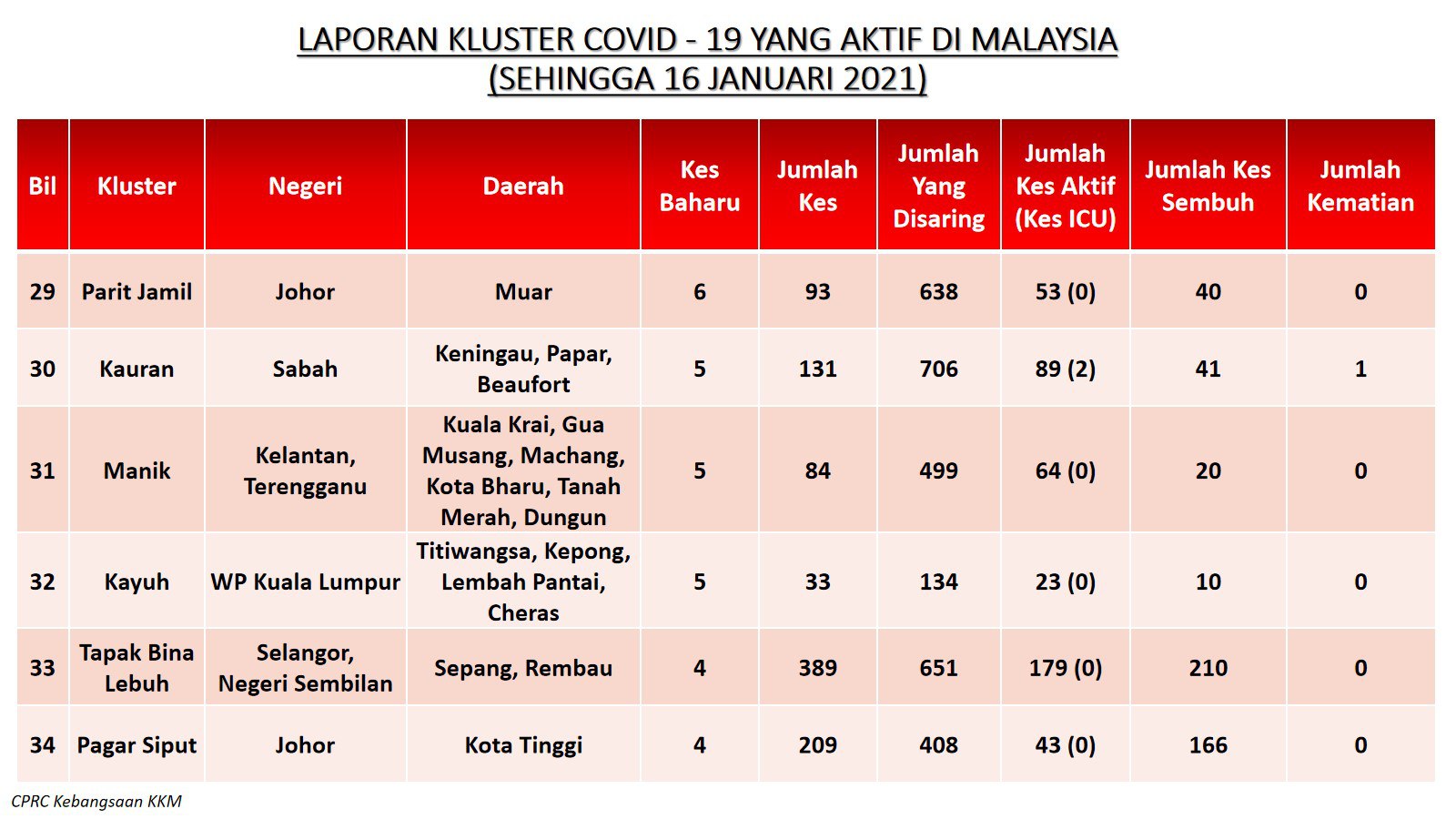 LAPORAN KLUSTER COVID - 19 YANG AKTIF DI MALAYSIA
(SEHINGGA 16 JANUARI 2021)

| Bil | Kluster | Negeri | Daerah | Kes Baharu | Jumlah Kes | Jumlah Yang Disaring | Jumlah Kes Aktif (Kes ICU) | Jumlah Kes Sembuh | Jumlah Kematian |
|---|---|---|---|---|---|---|---|---|---|
| 29 | Parit Jamil | Johor | Muar | 6 | 93 | 638 | 53 (0) | 40 | 0 |
| 30 | Kauran | Sabah | Keningau, Papar, Beaufort | 5 | 131 | 706 | 89 (2) | 41 | 1 |
| 31 | Manik | Kelantan, Terengganu | Kuala Krai, Gua Musang, Machang, Kota Bharu, Tanah Merah, Dungun | 5 | 84 | 499 | 64 (0) | 20 | 0 |
| 32 | Kayuh | WP Kuala Lumpur | Titiwangsa, Kepong, Lembah Pantai, Cheras | 5 | 33 | 134 | 23 (0) | 10 | 0 |
| 33 | Tapak Bina Lebuh | Selangor, Negeri Sembilan | Sepang, Rembau | 4 | 389 | 651 | 179 (0) | 210 | 0 |
| 34 | Pagar Siput | Johor | Kota Tinggi | 4 | 209 | 408 | 43 (0) | 166 | 0 |

CPRC Kebangsaan KKM